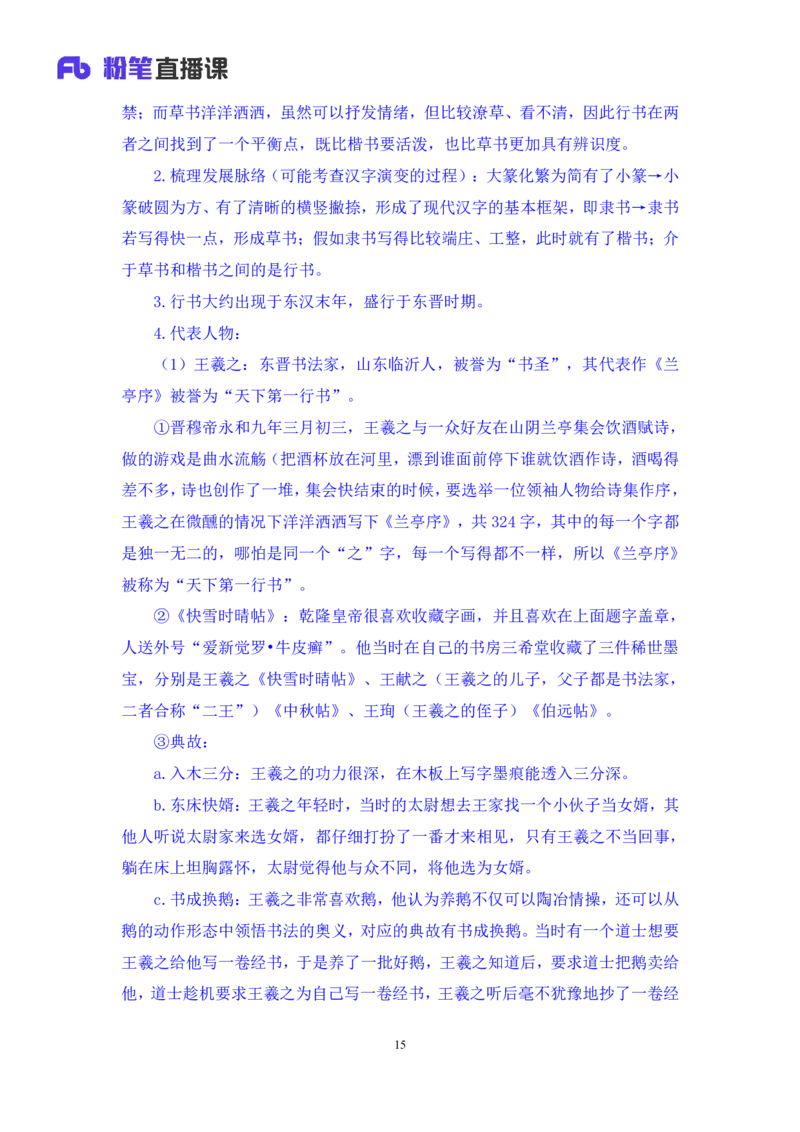 Fb 粉笔直播课

禁；而草书洋洋洒洒，虽然可以抒发情绪，但比较潦草、看不清，因此行书在两者之间找到了一个平衡点，既比楷书要活泼，也比草书更加具有辨识度。

2.梳理发展脉络（可能考查汉字演变的过程）：大篆化繁为简有了小篆→小篆破圆为方、有了清晰的横竖撇捺，形成了现代汉字的基本框架，即隶书→隶书若写得快一点，形成草书；假如隶书写得比较端庄、工整，此时就有了楷书；介于草书和楷书之间的是行书。

3.行书大约出现于东汉末年，盛行于东晋时期。

4.代表人物：

（1）王羲之：东晋书法家，山东临沂人，被誉为“书圣”，其代表作《兰亭序》被誉为“天下第一行书”。

①晋穆帝永和九年三月初三，王羲之与一众好友在山阴兰亭集会饮酒赋诗，做的游戏是曲水流觞（把酒杯放在河里，漂到谁面前停下谁就饮酒作诗，酒喝得差不多，诗也创作了一堆，集会快结束的时候，要选举一位领袖人物给诗集作序，王羲之在微醺的情况下洋洋洒洒写下《兰亭序》，共 324 字，其中的每一个字都是独一无二的，哪怕是同一个“之”字，每一个写得都不一样，所以《兰亭序》被称为“天下第一行书”。

②《快雪时晴帖》：乾隆皇帝很喜欢收藏字画，并且喜欢在上面题字盖章，人送外号“爱新觉罗•牛皮癣”。他当时在自己的书房三希堂收藏了三件稀世墨宝，分别是王羲之《快雪时晴帖》、王献之（王羲之的儿子，父子都是书法家，二者合称“二王”）《中秋帖》、王珣（王羲之的侄子）《伯远帖》。

③典故：

a.入木三分：王羲之的功力很深，在木板上写字墨痕能透入三分深。

b.东床快婿：王羲之年轻时，当时的太尉想去王家找一个小伙子当女婿，其他人听说太尉家来选女婿，都仔细打扮了一番才来相见，只有王羲之不当回事，躺在床上坦胸露怀，太尉觉得他与众不同，将他选为女婿。

c.书成换鹅：王羲之非常喜欢鹅，他认为养鹅不仅可以陶冶情操，还可以从鹅的动作形态中领悟书法的奥义，对应的典故有书成换鹅。当时有一个道士想要王羲之给他写一卷经书，于是养了一批好鹅，王羲之知道后，要求道士把鹅卖给他，道士趁机要求王羲之为自己写一卷经书，王羲之听后毫不犹豫地抄了一卷经

15